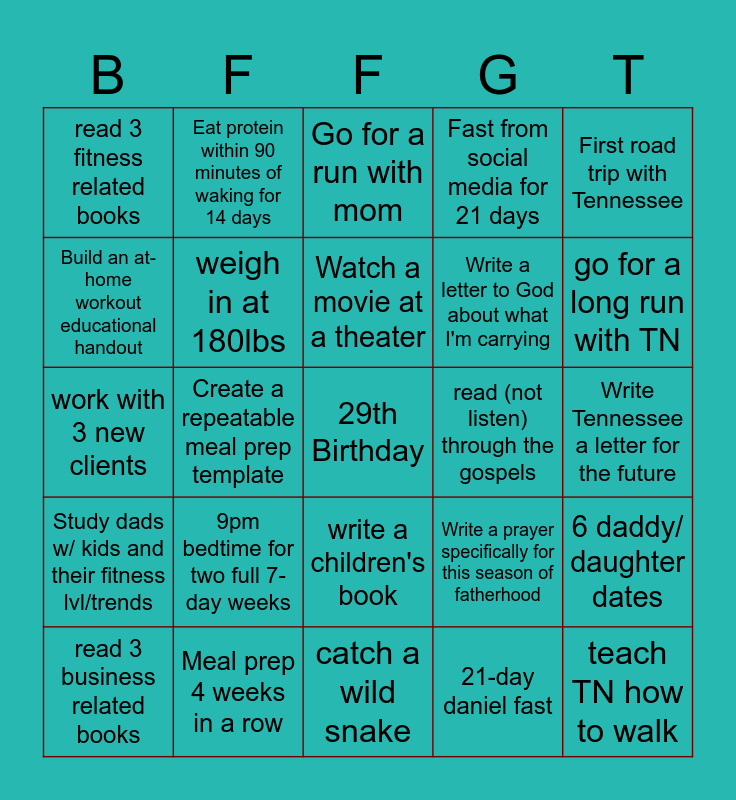 | B | F | F | G | T |
|---|---|---|---|---|
| read 3 fitness related books | Eat protein within 90 minutes of waking for 14 days | Go for a run with mom | Fast from social media for 21 days | First road trip with Tennessee |
| Build an at-home workout educational handout | weigh in at 180lbs | Watch a movie at a theater | Write a letter to God about what I'm carrying | go for a long run with TN |
| work with 3 new clients | Create a repeatable meal prep template | 29th Birthday | read (not listen) through the gospels | Write Tennessee a letter for the future |
| Study dads w/ kids and their fitness lvl/trends | 9pm bedtime for two full 7-day weeks | write a children's book | Write a prayer specifically for this season of fatherhood | 6 daddy/ daughter dates |
| read 3 business related books | Meal prep 4 weeks in a row | catch a wild snake | 21-day daniel fast | teach TN how to walk |